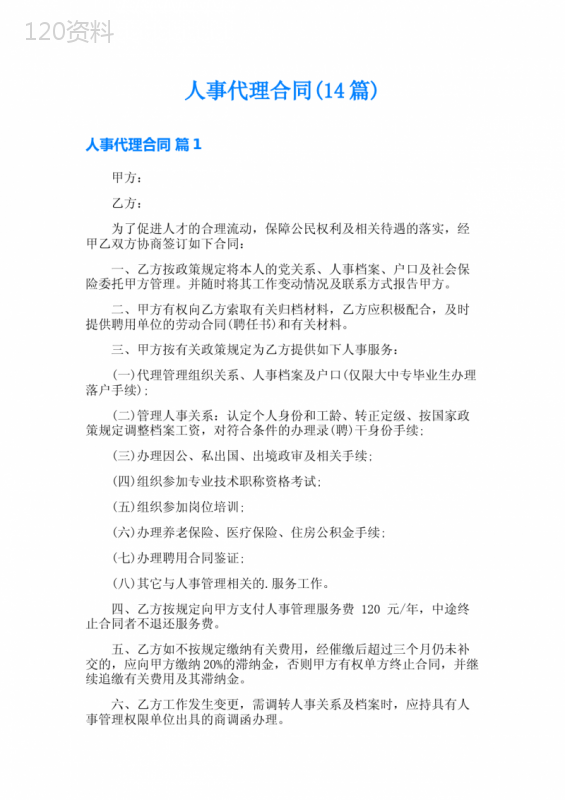 120资料

人事代理合同(14篇)

人事代理合同 篇1

甲方：

乙方：

为了促进人才的合理流动，保障公民权利及相关待遇的落实，经甲乙双方协商签订如下合同：

一、乙方按政策规定将本人的党关系、人事档案、户口及社会保险委托甲方管理。并随时将其工作变动情况及联系方式报告甲方。

二、甲方有权向乙方索取有关归档材料，乙方应积极配合，及时提供聘用单位的劳动合同(聘任书)和有关材料。

三、甲方按有关政策规定为乙方提供如下人事服务：

(一)代理管理组织关系、人事档案及户口(仅限大中专毕业生办理落户手续)；

(二)管理人事关系：认定个人身份和工龄、转正定级、按国家政策规定调整档案工资，对符合条件的办理录(聘)干身份手续；

(三)办理因公、私出国、出境政审及相关手续；

(四)组织参加专业技术职称资格考试；

(五)组织参加岗位培训；

(六)办理养老保险、医疗保险、住房公积金手续；

(七)办理聘用合同鉴证；

(八)其它与人事管理相关的.服务工作。

四、乙方按规定向甲方支付人事管理服务费 120 元/年，中途终止合同者不退还服务费。

五、乙方如不按规定缴纳有关费用，经催缴后超过三个月仍未补交的，应向甲方缴纳20%的滞纳金，否则甲方有权单方终止合同，并继续追缴有关费用及其滞纳金。

六、乙方工作发生变更，需调转人事关系及档案时，应持具有人事管理权限单位出具的商调函办理。